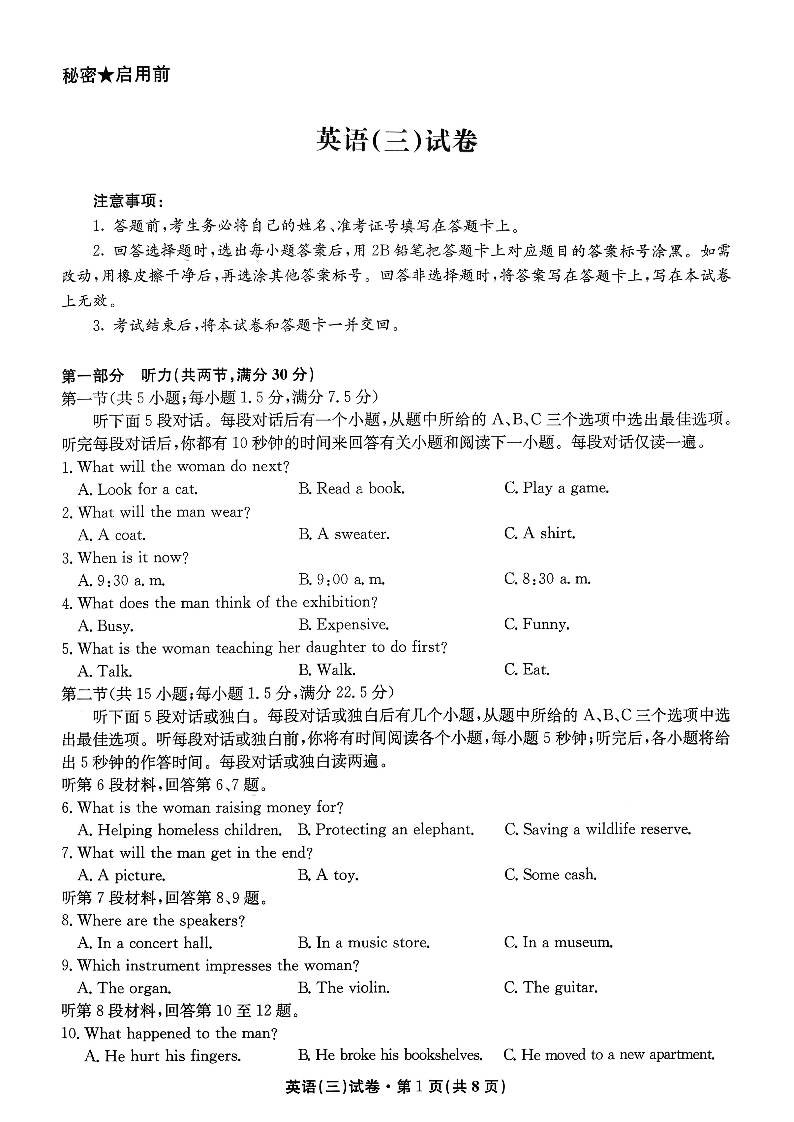 秘密★启用前

英语(三)试卷

注意事项:

1. 答题前,考生务必将自己的姓名、准考证号填写在答题卡上。

2. 回答选择题时,选出每小题答案后,用2B铅笔把答题卡上对应题目的答案标号涂黑。如需改动,用橡皮擦干净后,再选涂其他答案标号。回答非选择题时,将答案写在答题卡上,写在本试卷上无效。

3. 考试结束后,将本试卷和答题卡一并交回。

第一部分 听力(共两节,满分30分)

第一节(共5小题;每小题1.5分,满分7.5分)

听下面5段对话。每段对话后有一个小题,从题中所给的A、B、C三个选项中选出最佳选项。听完每段对话后,你都有10秒钟的时间来回答有关小题和阅读下一小题。每段对话仅读一遍。

1. What will the woman do next?
A. Look for a cat. B. Read a book. C. Play a game.

2. What will the man wear?
A. A coat. B. A sweater. C. A shirt.

3. When is it now?
A. 9:30 a. m. B. 9:00 a. m. C. 8:30 a. m.

4. What does the man think of the exhibition?
A. Busy. B. Expensive. C. Funny.

5. What is the woman teaching her daughter to do first?
A. Talk. B. Walk. C. Eat.

第二节(共15小题;每小题1.5分,满分22.5分)

听下面5段对话或独白。每段对话或独白后有几个小题,从题中所给的A、B、C三个选项中选出最佳选项。听每段对话或独白前,你将有时间阅读各个小题,每小题5秒钟;听完后,各小题将给出5秒钟的作答时间。每段对话或独白读两遍。

听第6段材料,回答第6、7题。

6. What is the woman raising money for?
A. Helping homeless children. B. Protecting an elephant. C. Saving a wildlife reserve.

7. What will the man get in the end?
A. A picture. B. A toy. C. Some cash.

听第7段材料,回答第8、9题。

8. Where are the speakers?
A. In a concert hall. B. In a music store. C. In a museum.

9. Which instrument impresses the woman?
A. The organ. B. The violin. C. The guitar.

听第8段材料,回答第10至12题。

10. What happened to the man?
A. He hurt his fingers. B. He broke his bookshelves. C. He moved to a new apartment.

英语(三)试卷·第1页(共8页)